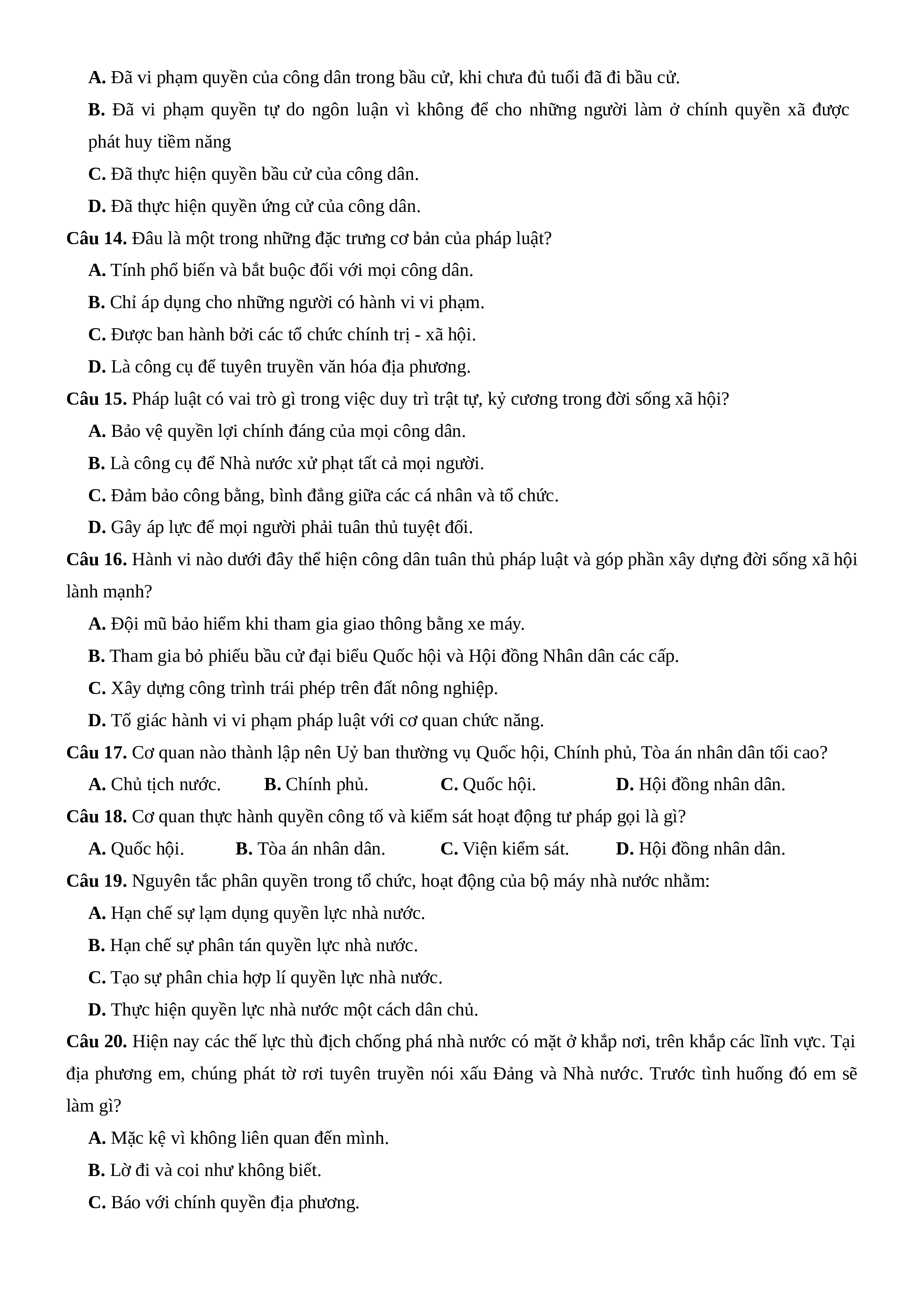 A. Đã vi phạm quyền của công dân trong bầu cử, khi chưa đủ tuổi đã đi bầu cử.

B. Đã vi phạm quyền tự do ngôn luận vì không để cho những người làm ở chính quyền xã được phát huy tiềm năng

C. Đã thực hiện quyền bầu cử của công dân.

D. Đã thực hiện quyền ứng cử của công dân.

Câu 14. Đâu là một trong những đặc trưng cơ bản của pháp luật?

A. Tính phổ biến và bắt buộc đối với mọi công dân.

B. Chỉ áp dụng cho những người có hành vi vi phạm.

C. Được ban hành bởi các tổ chức chính trị - xã hội.

D. Là công cụ để tuyên truyền văn hóa địa phương.

Câu 15. Pháp luật có vai trò gì trong việc duy trì trật tự, kỷ cương trong đời sống xã hội?

A. Bảo vệ quyền lợi chính đáng của mọi công dân.

B. Là công cụ để Nhà nước xử phạt tất cả mọi người.

C. Đảm bảo công bằng, bình đẳng giữa các cá nhân và tổ chức.

D. Gây áp lực để mọi người phải tuân thủ tuyệt đối.

Câu 16. Hành vi nào dưới đây thể hiện công dân tuân thủ pháp luật và góp phần xây dựng đời sống xã hội lành mạnh?

A. Đội mũ bảo hiểm khi tham gia giao thông bằng xe máy.

B. Tham gia bỏ phiếu bầu cử đại biểu Quốc hội và Hội đồng Nhân dân các cấp.

C. Xây dựng công trình trái phép trên đất nông nghiệp.

D. Tố giác hành vi vi phạm pháp luật với cơ quan chức năng.

Câu 17. Cơ quan nào thành lập nên Uỷ ban thường vụ Quốc hội, Chính phủ, Tòa án nhân dân tối cao?

A. Chủ tịch nước. B. Chính phủ. C. Quốc hội. D. Hội đồng nhân dân.

Câu 18. Cơ quan thực hành quyền công tố và kiểm sát hoạt động tư pháp gọi là gì?

A. Quốc hội. B. Tòa án nhân dân. C. Viện kiểm sát. D. Hội đồng nhân dân.

Câu 19. Nguyên tắc phân quyền trong tổ chức, hoạt động của bộ máy nhà nước nhằm:

A. Hạn chế sự lạm dụng quyền lực nhà nước.

B. Hạn chế sự phân tán quyền lực nhà nước.

C. Tạo sự phân chia hợp lí quyền lực nhà nước.

D. Thực hiện quyền lực nhà nước một cách dân chủ.

Câu 20. Hiện nay các thế lực thù địch chống phá nhà nước có mặt ở khắp nơi, trên khắp các lĩnh vực. Tại địa phương em, chúng phát tờ rơi tuyên truyền nói xấu Đảng và Nhà nước. Trước tình huống đó em sẽ làm gì?

A. Mặc kệ vì không liên quan đến mình.

B. Lờ đi và coi như không biết.

C. Báo với chính quyền địa phương.